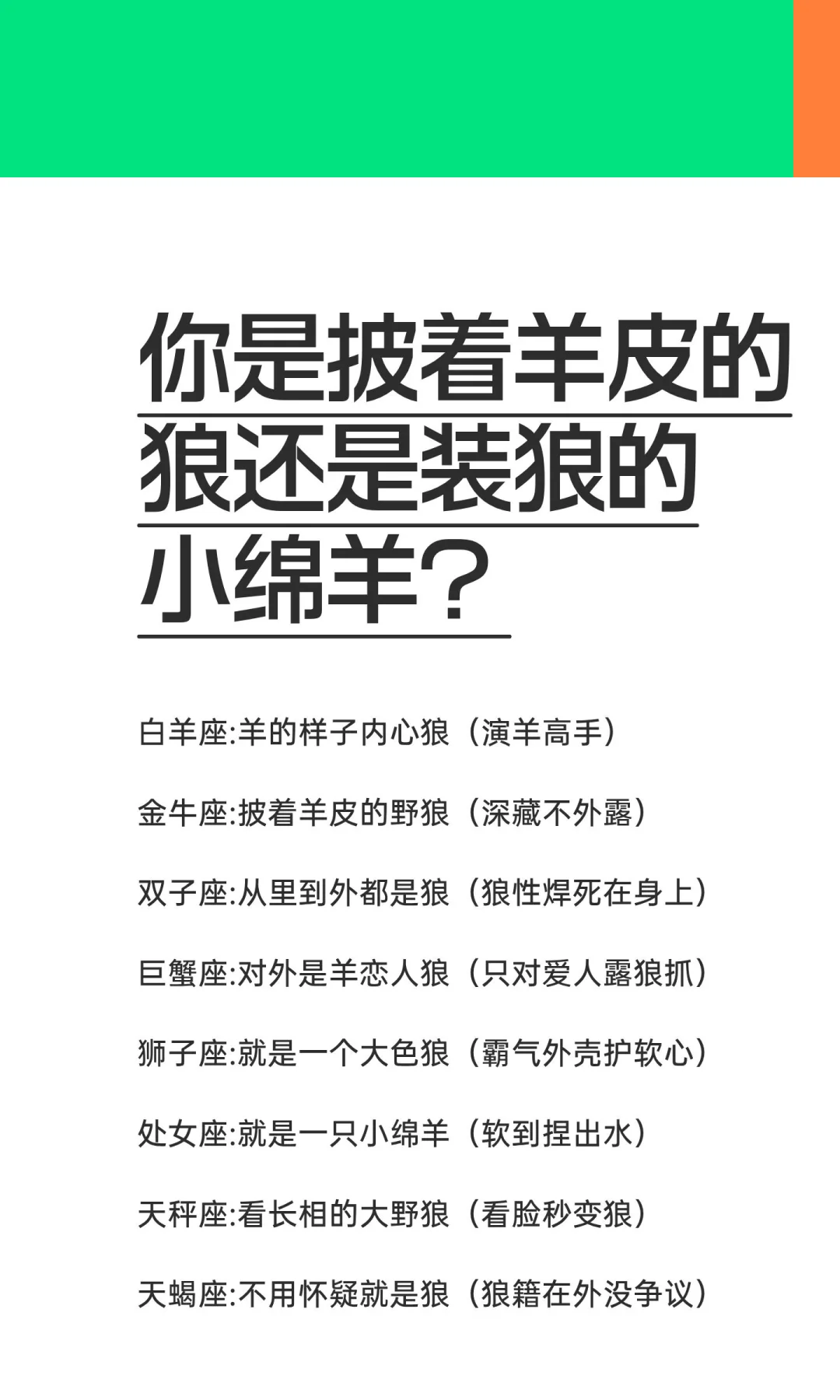 你是披着羊皮的狼还是装狼的小绵羊？

白羊座:羊的样子内心狼（演羊高手）

金牛座:披着羊皮的野狼（深藏不外露）

双子座:从里到外都是狼（狼性焊死在身上）

巨蟹座:对外是羊恋人狼（只对爱人露狼抓）

狮子座:就是一个大色狼（霸气外壳护软心）

处女座:就是一只小绵羊（软到捏出水）

天秤座:看长相的大野狼（看脸秒变狼）

天蝎座:不用怀疑就是狼（狼籍在外没争议）